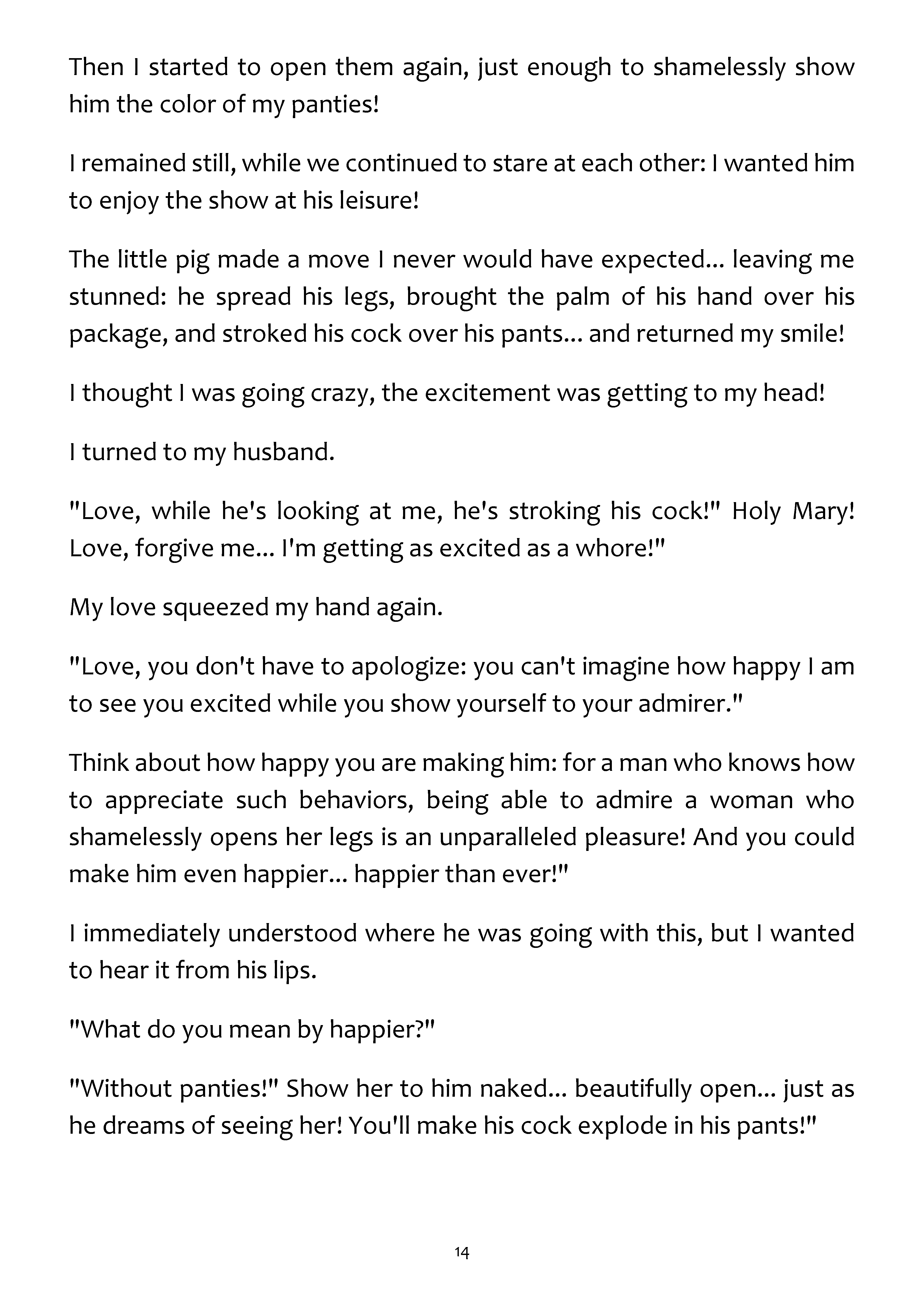 Then I started to open them again, just enough to shamelessly show him the color of my panties!

I remained still, while we continued to stare at each other: I wanted him to enjoy the show at his leisure!

The little pig made a move I never would have expected... leaving me stunned: he spread his legs, brought the palm of his hand over his package, and stroked his cock over his pants... and returned my smile!

I thought I was going crazy, the excitement was getting to my head!

I turned to my husband.

"Love, while he's looking at me, he's stroking his cock!" Holy Mary! Love, forgive me... I'm getting as excited as a whore!"

My love squeezed my hand again.

"Love, you don't have to apologize: you can't imagine how happy I am to see you excited while you show yourself to your admirer."

Think about how happy you are making him: for a man who knows how to appreciate such behaviors, being able to admire a woman who shamelessly opens her legs is an unparalleled pleasure! And you could make him even happier... happier than ever!"

I immediately understood where he was going with this, but I wanted to hear it from his lips.

"What do you mean by happier?"

"Without panties!" Show her to him naked... beautifully open... just as he dreams of seeing her! You'll make his cock explode in his pants!"

14